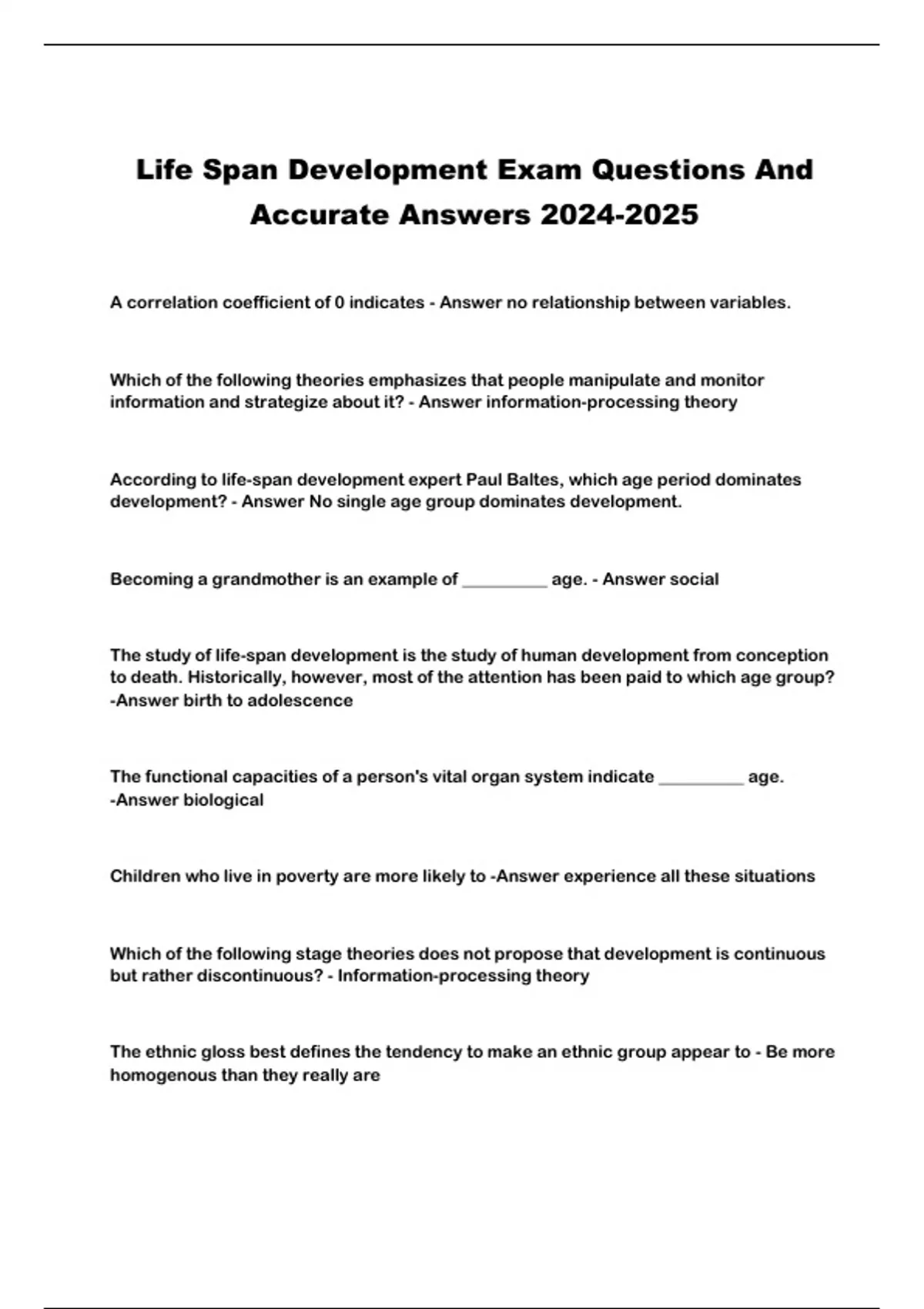 Life Span Development Exam Questions And Accurate Answers 2024-2025

A correlation coefficient of 0 indicates - Answer no relationship between variables.

Which of the following theories emphasizes that people manipulate and monitor information and strategize about it? - Answer information-processing theory

According to life-span development expert Paul Baltes, which age period dominates development? - Answer No single age group dominates development.

Becoming a grandmother is an example of __________ age. - Answer social

The study of life-span development is the study of human development from conception to death. Historically, however, most of the attention has been paid to which age group? -Answer birth to adolescence

The functional capacities of a person's vital organ system indicate __________ age. -Answer biological

Children who live in poverty are more likely to -Answer experience all these situations

Which of the following stage theories does not propose that development is continuous but rather discontinuous? - Information-processing theory

The ethnic gloss best defines the tendency to make an ethnic group appear to - Be more homogenous than they really are